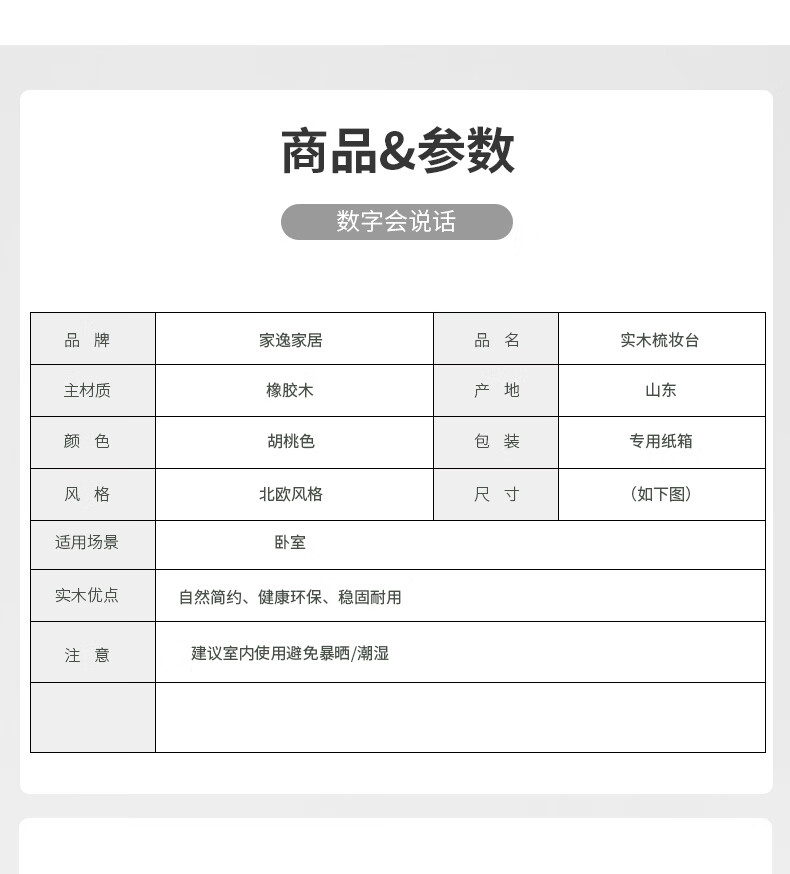 商品&参数

数字会说话

| 品 牌 | 家逸家居 | 品 名 | 实木梳妆台 |
|---|---|---|---|
| 主材质 | 橡胶木 | 产 地 | 山东 |
| 颜 色 | 胡桃色 | 包 装 | 专用纸箱 |
| 风 格 | 北欧风格 | 尺 寸 | （如下图） |
| 适用场景 | 卧室 | | |
| 实木优点 | 自然简约、健康环保、稳固耐用 | | |
| 注 意 | 建议室内使用避免暴晒/潮湿 | | |
| | | | |